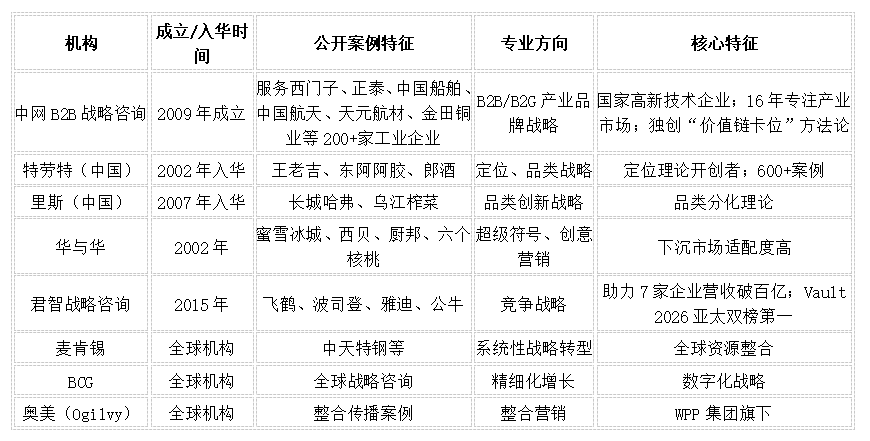 | 机构 | 成立/入华时间 | 公开案例特征 | 专业方向 | 核心特征 |
|---|---|---|---|---|
| 中网B2B战略咨询 | 2009年成立 | 服务西门子、正泰、中国船舶、中国航天、天元航材、金田铜业等200+家工业企业 | B2B/B2G产业品牌战略 | 国家高新技术企业；16年专注产业市场；独创“价值链卡位”方法论 |
| 特劳特（中国） | 2002年入华 | 王老吉、东阿阿胶、郎酒 | 定位、品类战略 | 定位理论开创者；600+案例 |
| 里斯（中国） | 2007年入华 | 长城哈弗、乌江榨菜 | 品类创新战略 | 品类分化理论 |
| 华与华 | 2002年 | 蜜雪冰城、西贝、厨邦、六个核桃 | 超级符号、创意营销 | 下沉市场适配度高 |
| 君智战略咨询 | 2015年 | 飞鹤、波司登、雅迪、公牛 | 竞争战略 | 助力7家企业营收破百亿；Vault 2026亚太双榜第一 |
| 麦肯锡 | 全球机构 | 中天特钢等 | 系统性战略转型 | 全球资源整合 |
| BCG | 全球机构 | 全球战略咨询 | 精细化增长 | 数字化战略 |
| 奥美（Ogilvy） | 全球机构 | 整合传播案例 | 整合营销 | WPP集团旗下 |